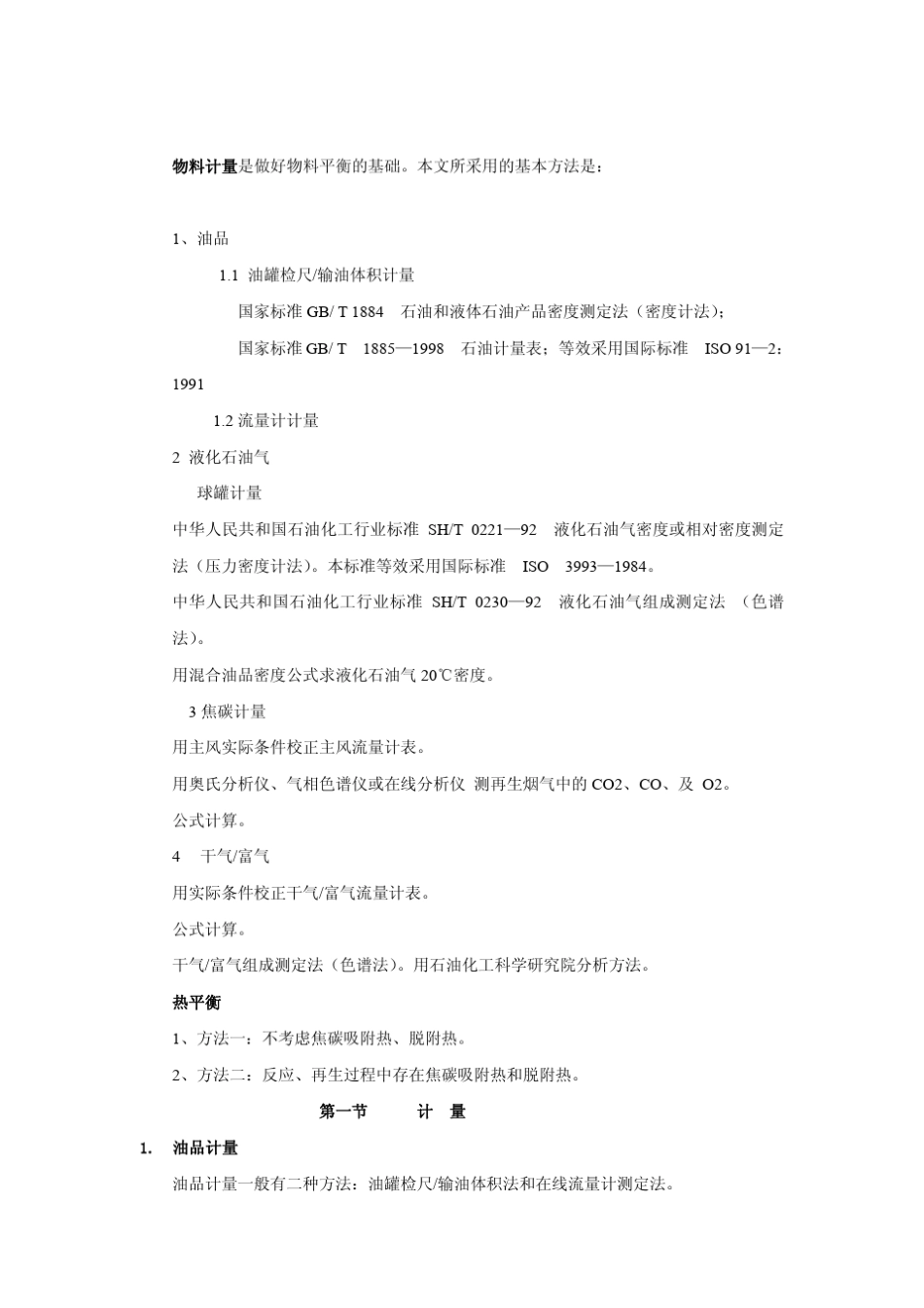 物料计量是做好物料平衡的基础。本文所采用的基本方法是：

1、油品

1.1 油罐检尺/输油体积计量

国家标准 GB/ T 1884 石油和液体石油产品密度测定法（密度计法）；

国家标准 GB/ T 1885—1998 石油计量表；等效采用国际标准 ISO 91—2：1991

1.2 流量计计量

2 液化石油气

球罐计量

中华人民共和国石油化工行业标准 SH/T 0221—92 液化石油气密度或相对密度测定法（压力密度计法）。本标准等效采用国际标准 ISO 3993—1984。

中华人民共和国石油化工行业标准 SH/T 0230—92 液化石油气组成测定法 （色谱法）。

用混合油品密度公式求液化石油气 20℃密度。

3 焦碳计量

用主风实际条件校正主风流量计表。

用奥氏分析仪、气相色谱仪或在线分析仪 测再生烟气中的 CO2、CO、及 O2。

公式计算。

4 干气/富气

用实际条件校正干气/富气流量计表。

公式计算。

干气/富气组成测定法（色谱法）。用石油化工科学研究院分析方法。

热平衡

1、方法一：不考虑焦碳吸附热、脱附热。

2、方法二：反应、再生过程中存在焦碳吸附热和脱附热。

第一节 计 量

1. 油品计量

油品计量一般有二种方法：油罐检尺/输油体积法和在线流量计测定法。